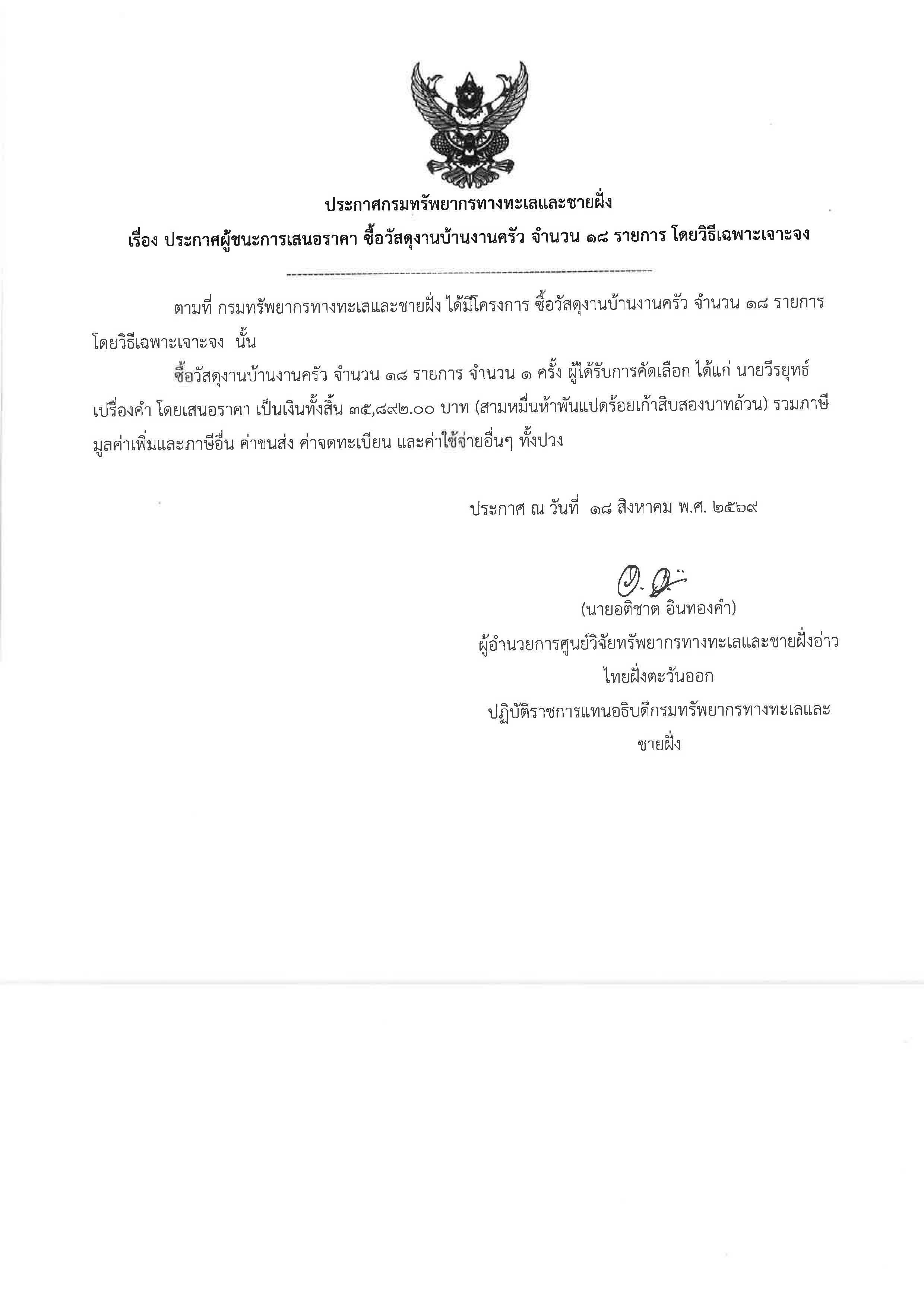 ประกาศกรมทรัพยากรทางทะเลและชายฝั่ง
เรื่อง ประกาศผู้ชนะการเสนอราคา ซื้อวัสดุงานบ้านงานครัว จำนวน ๑๘ รายการ โดยวิธีเฉพาะเจาะจง

ตามที่ กรมทรัพยากรทางทะเลและชายฝั่ง ได้มีโครงการ ซื้อวัสดุงานบ้านงานครัว จำนวน ๑๘ รายการ โดยวิธีเฉพาะเจาะจง นั้น

ซื้อวัสดุงานบ้านงานครัว จำนวน ๑๘ รายการ จำนวน ๑ ครั้ง ผู้ได้รับการคัดเลือก ได้แก่ นายวีรยุทธ์ เปรื่องคำ โดยเสนอราคา เป็นเงินทั้งสิ้น ๓๕,๘๙๒.๐๐ บาท (สามหมื่นห้าพันแปดร้อยเก้าสิบสองบาทถ้วน) รวมภาษีมูลค่าเพิ่มและภาษีอื่น ค่าขนส่ง ค่าจดทะเบียน และค่าใช้จ่ายอื่นๆ ทั้งปวง

ประกาศ ณ วันที่ ๑๘ สิงหาคม พ.ศ. ๒๕๖๙

(นายอติชาต อินทองคำ)
ผู้อำนวยการศูนย์วิจัยทรัพยากรทางทะเลและชายฝั่งอ่าวไทยฝั่งตะวันออก
ปฏิบัติราชการแทนอธิบดีกรมทรัพยากรทางทะเลและชายฝั่ง